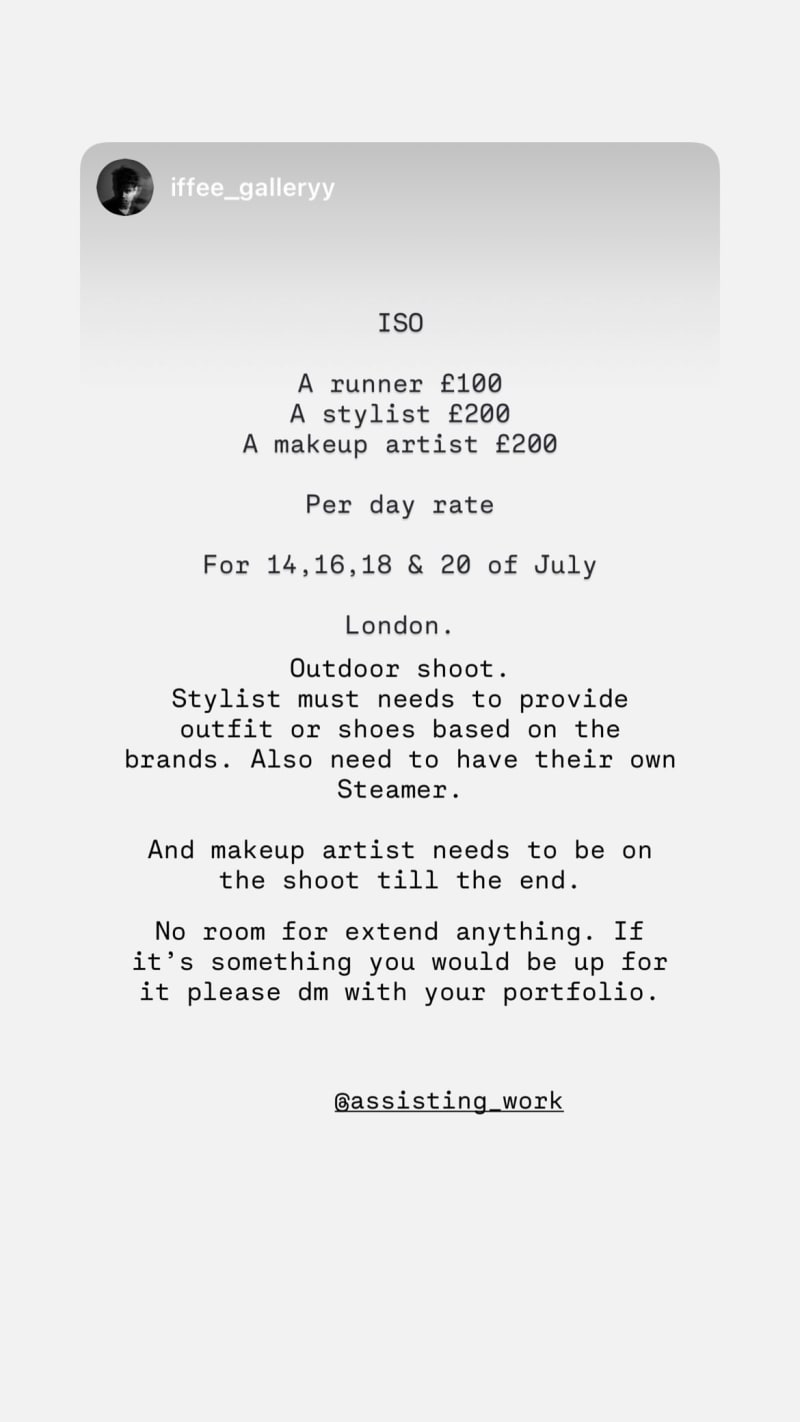 iffee_galleryy

ISO

A runner £100
A stylist £200
A makeup artist £200

Per day rate

For 14,16,18 & 20 of July

London.

Outdoor shoot.
Stylist must needs to provide outfit or shoes based on the brands. Also need to have their own Steamer.

And makeup artist needs to be on the shoot till the end.

No room for extend anything. If it's something you would be up for it please dm with your portfolio.

@assisting_work